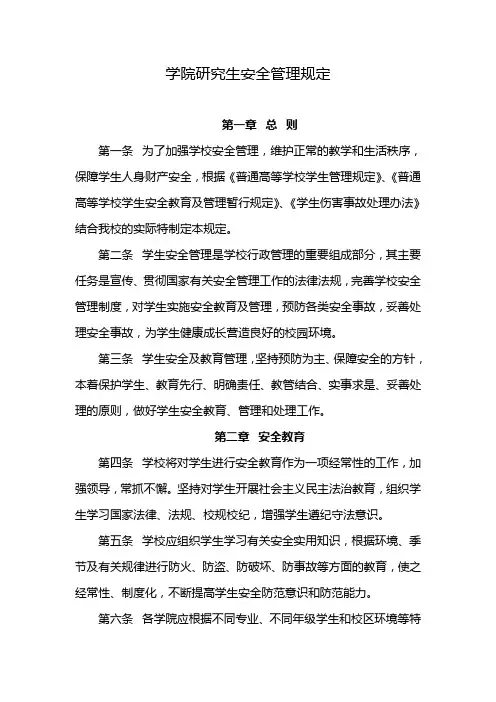 学院研究生安全管理规定

第一章 总 则

第一条 为了加强学校安全管理，维护正常的教学和生活秩序，保障学生人身财产安全，根据《普通高等学校学生管理规定》、《普通高等学校学生安全教育及管理暂行规定》、《学生伤害事故处理办法》结合我校的实际特制定本规定。

第二条 学生安全管理是学校行政管理的重要组成部分，其主要任务是宣传、贯彻国家有关安全管理工作的法律法规，完善学校安全管理制度，对学生实施安全教育及管理，预防各类安全事故，妥善处理安全事故，为学生健康成长营造良好的校园环境。

第三条 学生安全及教育管理，坚持预防为主、保障安全的方针，本着保护学生、教育先行、明确责任、教管结合、实事求是、妥善处理的原则，做好学生安全教育、管理和处理工作。

第二章 安全教育

第四条 学校将对学生进行安全教育作为一项经常性的工作，加强领导，常抓不懈。坚持对学生开展社会主义民主法治教育，组织学生学习国家法律、法规、校规校纪，增强学生遵纪守法意识。

第五条 学校应组织学生学习有关安全实用知识，根据环境、季节及有关规律进行防火、防盗、防破坏、防事故等方面的教育，使之经常性、制度化，不断提高学生安全防范意识和防范能力。

第六条 各学院应根据不同专业、不同年级学生和校区环境等特